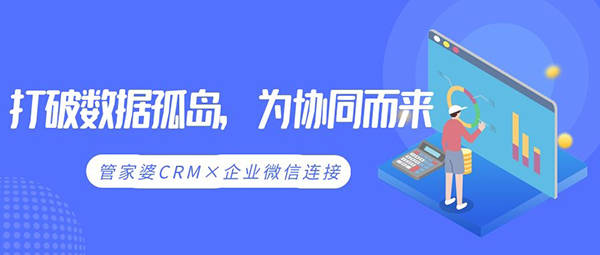 打破数据孤岛，为协同而来

管家婆CRM×企业微信连接